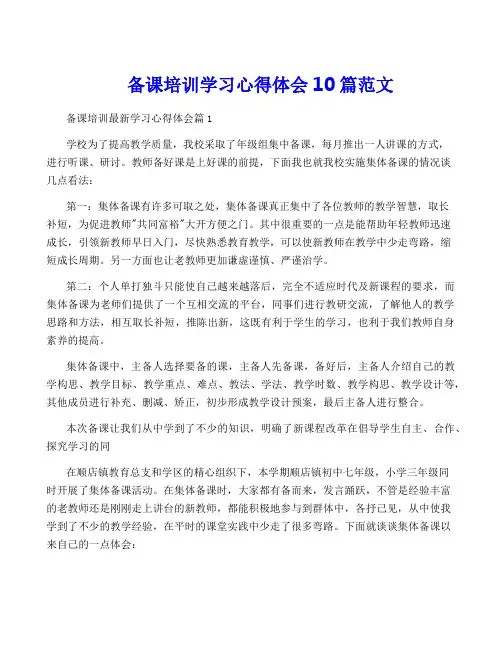 备课培训学习心得体会10篇范文

备课培训最新学习心得体会篇1

学校为了提高教学质量，我校采取了年级组集中备课，每月推出一人讲课的方式，进行听课、研讨。教师备好课是上好课的前提，下面我也就我校实施集体备课的情况谈几点看法：

第一：集体备课有许多可取之处，集体备课真正集中了各位教师的教学智慧，取长补短，为促进教师"共同富裕"大开方便之门。其中很重要的一点是能帮助年轻教师迅速成长，引领新教师早日入门，尽快熟悉教育教学，可以使新教师在教学中少走弯路，缩短成长周期。另一方面也让老教师更加谦虚谨慎、严谨治学。

第二：个人单打独斗只能使自己越来越落后，完全不适应时代及新课程的要求，而集体备课为老师们提供了一个互相交流的平台，同事们进行教研交流，了解他人的教学思路和方法，相互取长补短，推陈出新，这既有利于学生的学习，也利于我们教师自身素养的提高。

集体备课中，主备人选择要备的课，主备人先备课，备好后，主备人介绍自己的教学构思、教学目标、教学重点、难点、教法、学法、教学时数、教学构思、教学设计等，其他成员进行补充、删减、矫正，初步形成教学设计预案，最后主备人进行整合。

本次备课让我们从中学到了不少的知识，明确了新课程改革在倡导学生自主、合作、探究学习的同

在顺店镇教育总支和学区的精心组织下，本学期顺店镇初中七年级，小学三年级同时开展了集体备课活动。在集体备课时，大家都有备而来，发言踊跃，不管是经验丰富的老教师还是刚刚走上讲台的新教师，都能积极地参与到群体中，各抒己见，从中使我学到了不少的教学经验，在平时的课堂实践中少走了很多弯路。下面就谈谈集体备课以来自己的一点体会：